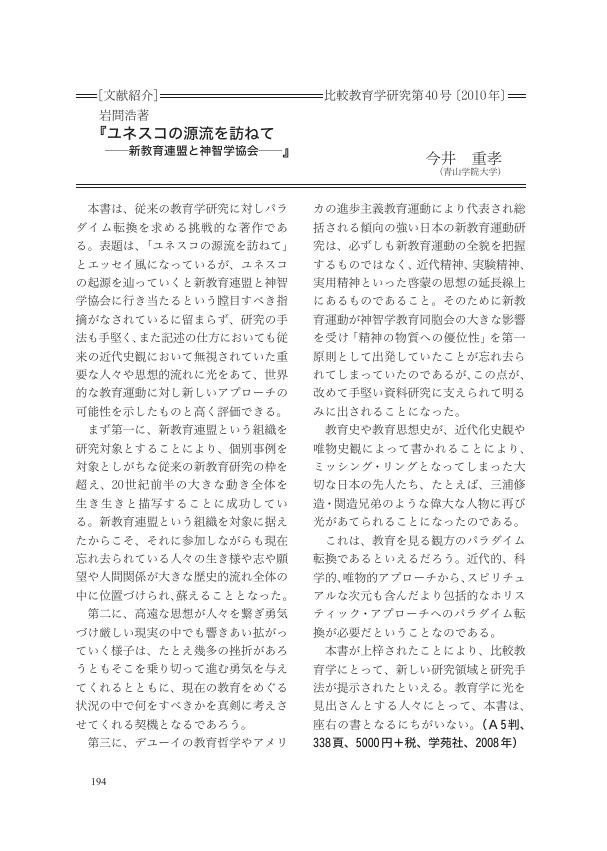 〔文献紹介〕　　比較教育学研究第40号〔2010年〕

岩間浩著
『ユネスコの源流を訪ねて
——新教育連盟と神智学協会——』

今井　重孝
（青山学院大学）

本書は、従来の教育学研究に対しパラダイム転換を求める挑戦的な著作である。表題は、「ユネスコの源流を訪ねて」とエッセイ風になっているが、ユネスコの起源を辿っていくと新教育連盟と神智学協会に行き当たるという瞠目すべき指摘がなされているに留まらず、研究の手法も手堅く、また記述の仕方においても従来の近代史観において無視されていた重要な人々や思想的流れに光をあて、世界的な教育運動に対し新しいアプローチの可能性を示したものと高く評価できる。

まず第一に、新教育連盟という組織を研究対象とすることにより、個別事例を対象としがちな従来の新教育研究の枠を超え、20世紀前半の大きな動き全体を生き生きと描写することに成功している。新教育連盟という組織を対象に据えたからこそ、それに参加しながらも現在忘れ去られている人々の生き様や志や願望や人間関係が大きな歴史的流れ全体の中に位置づけられ、蘇えることとなった。

第二に、高遠な思想が人々を繋ぎ勇気づけ厳しい現実の中でも響きあい拡がっていく様子は、たとえ幾多の挫折があろうともそこを乗り切って進む勇気を与えてくれるとともに、現在の教育をめぐる状況の中で何をすべきかを真剣に考えさせてくれる契機となるであろう。

第三に、デューイの教育哲学やアメリカの進歩主義教育運動により代表され総括される傾向の強い日本の新教育運動研究は、必ずしも新教育運動の全貌を把握するものではなく、近代精神、実験精神、実用精神といった啓蒙の思想の延長線上にあるものであること。そのために新教育運動が神智学教育同胞会の大きな影響を受け「精神の物質への優位性」を第一原則として出発していたことが忘れ去られてしまっていたのであるが、この点が、改めて手堅い資料研究に支えられて明るみに出されることになった。

教育史や教育思想史が、近代化史観や唯物史観によって書かれることにより、ミッシング・リングとなってしまった大切な日本の先人たち、たとえば、三浦修造・関造兄弟のような偉大な人物に再び光があてられることになったのである。

これは、教育を見る観方のパラダイム転換であるといえるだろう。近代的、科学的、唯物的アプローチから、スピリチュアルな次元も含んだより包括的なホリスティック・アプローチへのパラダイム転換が必要だということなのである。

本書が上梓されたことにより、比較教育学にとって、新しい研究領域と研究手法が提示されたといえる。教育学に光を見出さんとする人々にとって、本書は、座右の書となるにちがいない。（A5判、338頁、5000円＋税、学苑社、2008年）

194